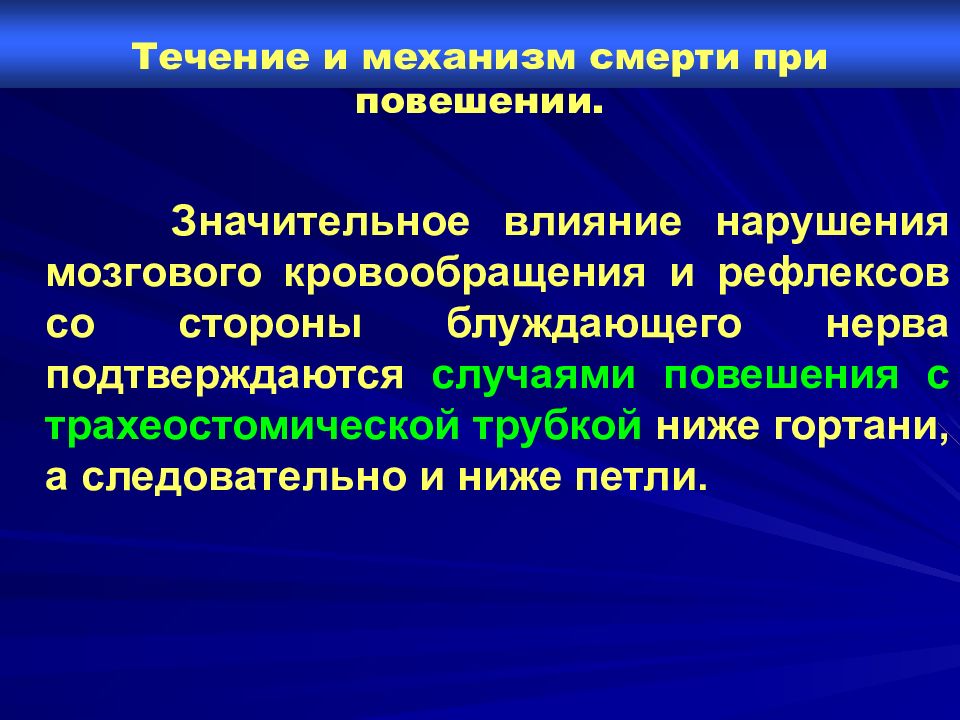 Течение и механизм смерти при повешении.

Значительное влияние нарушения мозгового кровообращения и рефлексов со стороны блуждающего нерва подтверждаются случаями повешения с трахеостомической трубкой ниже гортани, а следовательно и ниже петли.